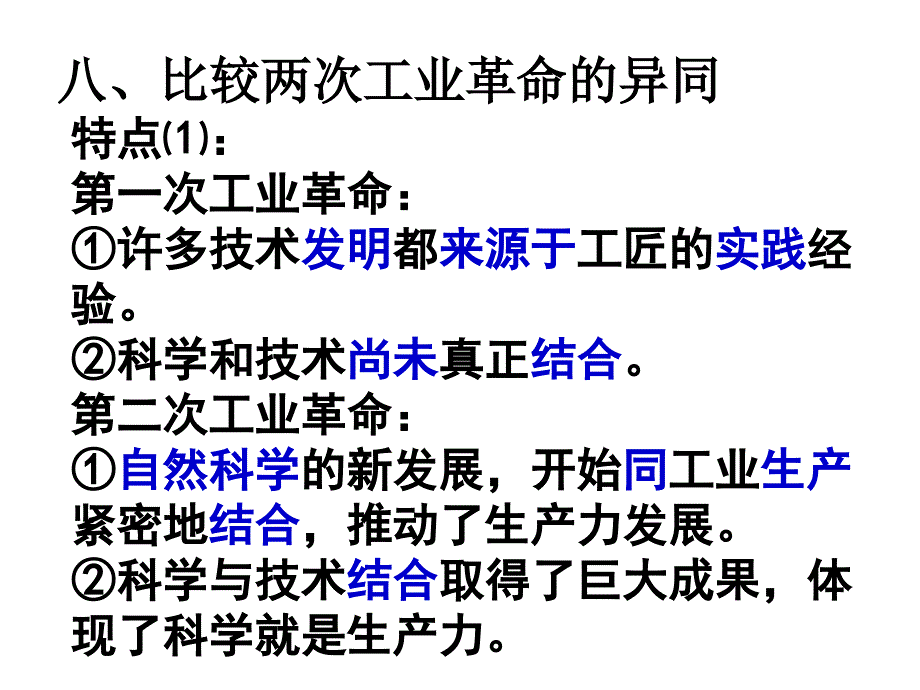 八、比较两次工业革命的异同

特点(1)：

第一次工业革命：

①许多技术发明都来源于工匠的实践经验。

②科学和技术尚未真正结合。

第二次工业革命：

①自然科学的新发展，开始同工业生产紧密地结合，推动了生产力发展。

②科学与技术结合取得了巨大成果，体现了科学就是生产力。